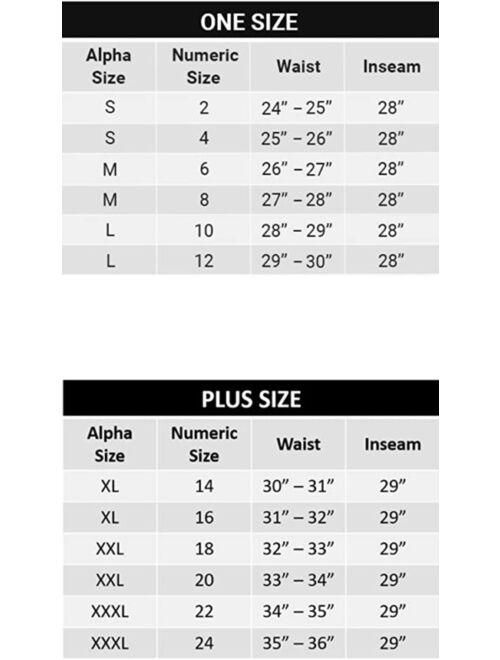 ONE SIZE

| Alpha Size | Numeric Size | Waist | Inseam |
|---|---|---|---|
| S | 2 | 24” – 25” | 28” |
| S | 4 | 25” – 26” | 28” |
| M | 6 | 26” – 27” | 28” |
| M | 8 | 27” – 28” | 28” |
| L | 10 | 28” – 29” | 28” |
| L | 12 | 29” – 30” | 28” |

PLUS SIZE

| Alpha Size | Numeric Size | Waist | Inseam |
|---|---|---|---|
| XL | 14 | 30” – 31” | 29” |
| XL | 16 | 31” – 32” | 29” |
| XXL | 18 | 32” – 33” | 29” |
| XXL | 20 | 33” – 34” | 29” |
| XXXL | 22 | 34” – 35” | 29” |
| XXXL | 24 | 35” – 36” | 29” |